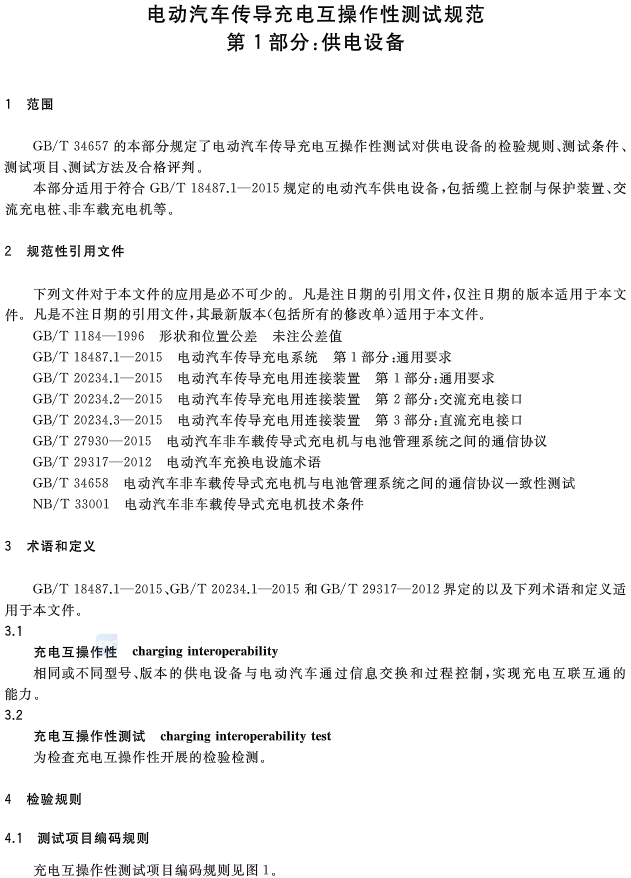 电动汽车传导充电互操作性测试规范
第1部分：供电设备

1 范围

GB/T 34657 的本部分规定了电动汽车传导充电互操作性测试对供电设备的检验规则、测试条件、测试项目、测试方法及合格评判。

本部分适用于符合 GB/T 18487.1—2015 规定的电动汽车供电设备，包括缆上控制与保护装置、交流充电桩、非车载充电机等。

2 规范性引用文件

下列文件对于本文件的应用是必不可少的。凡是注日期的引用文件，仅注日期的版本适用于本文件。凡是不注日期的引用文件，其最新版本（包括所有的修改单）适用于本文件。

GB/T 1184—1996 形状和位置公差 未注公差值

GB/T 18487.1—2015 电动汽车传导充电系统 第1部分：通用要求

GB/T 20234.1—2015 电动汽车传导充电用连接装置 第1部分：通用要求

GB/T 20234.2—2015 电动汽车传导充电用连接装置 第2部分：交流充电接口

GB/T 20234.3—2015 电动汽车传导充电用连接装置 第3部分：直流充电接口

GB/T 27930—2015 电动汽车非车载传导式充电机与电池管理系统之间的通信协议

GB/T 29317—2012 电动汽车充换电设施术语

GB/T 34658 电动汽车非车载传导式充电机与电池管理系统之间的通信协议一致性测试

NB/T 33001 电动汽车非车载传导式充电机技术条件

3 术语和定义

GB/T 18487.1—2015、GB/T 20234.1—2015 和 GB/T 29317—2012 界定的以及下列术语和定义适用于本文件。

3.1

充电互操作性 charging interoperability

相同或不同型号、版本的供电设备与电动汽车通过信息交换和过程控制，实现充电互联互通的能力。

3.2

充电互操作性测试 charging interoperability test

为检查充电互操作性开展的检验检测。

4 检验规则

4.1 测试项目编码规则

充电互操作性测试项目编码规则见图1。